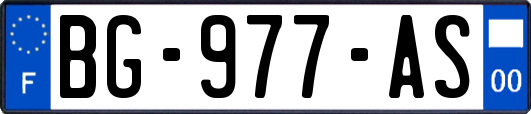 F
BG-977-AS
00